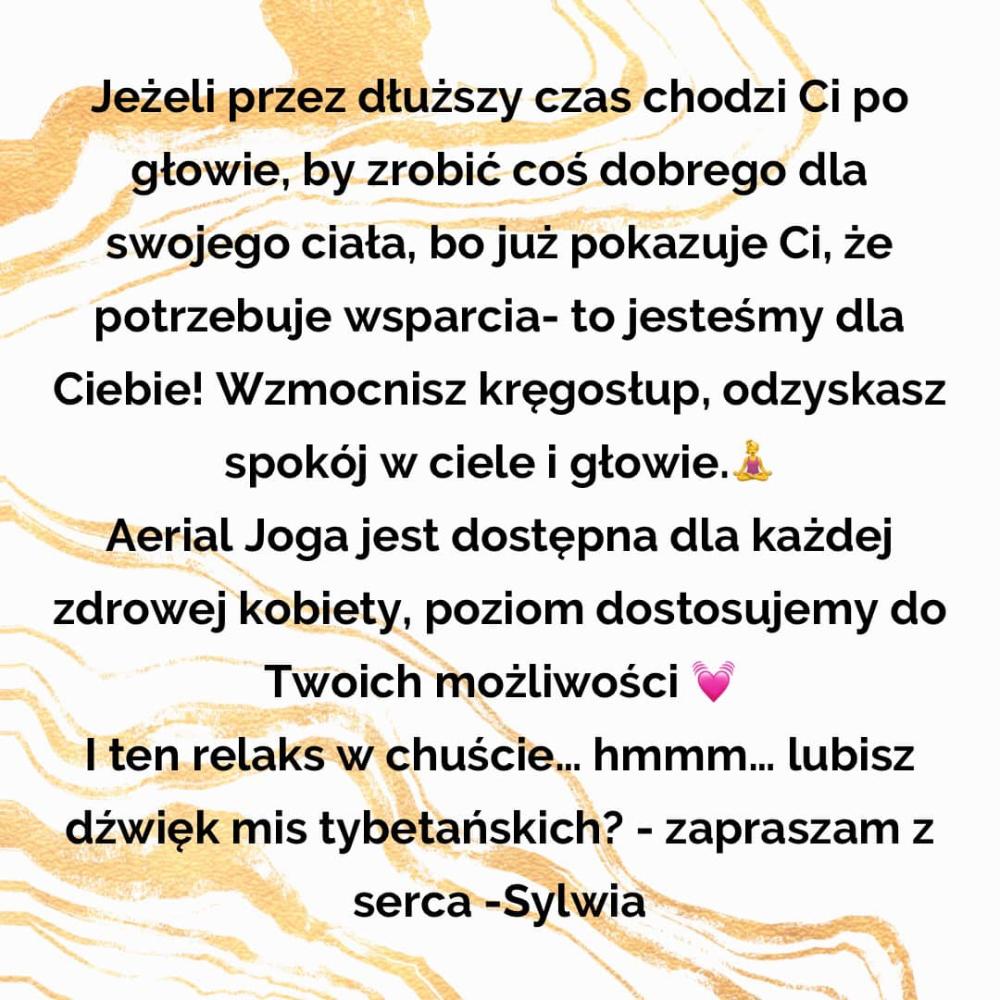 Jeżeli przez dłuższy czas chodzi Ci po głowie, by zrobić coś dobrego dla swojego ciała, bo już pokazuje Ci, że potrzebuje wsparcia- to jesteśmy dla Ciebie! Wzmocnisz kręgosłup, odzyskasz spokój w ciele i głowie.🧘‍♀️
Aerial Joga jest dostępna dla każdej zdrowej kobiety, poziom dostosujemy do Twoich możliwości 💓
I ten relaks w chuście... hmmm... lubisz dźwięk mis tybetańskich? - zapraszam z serca -Sylwia